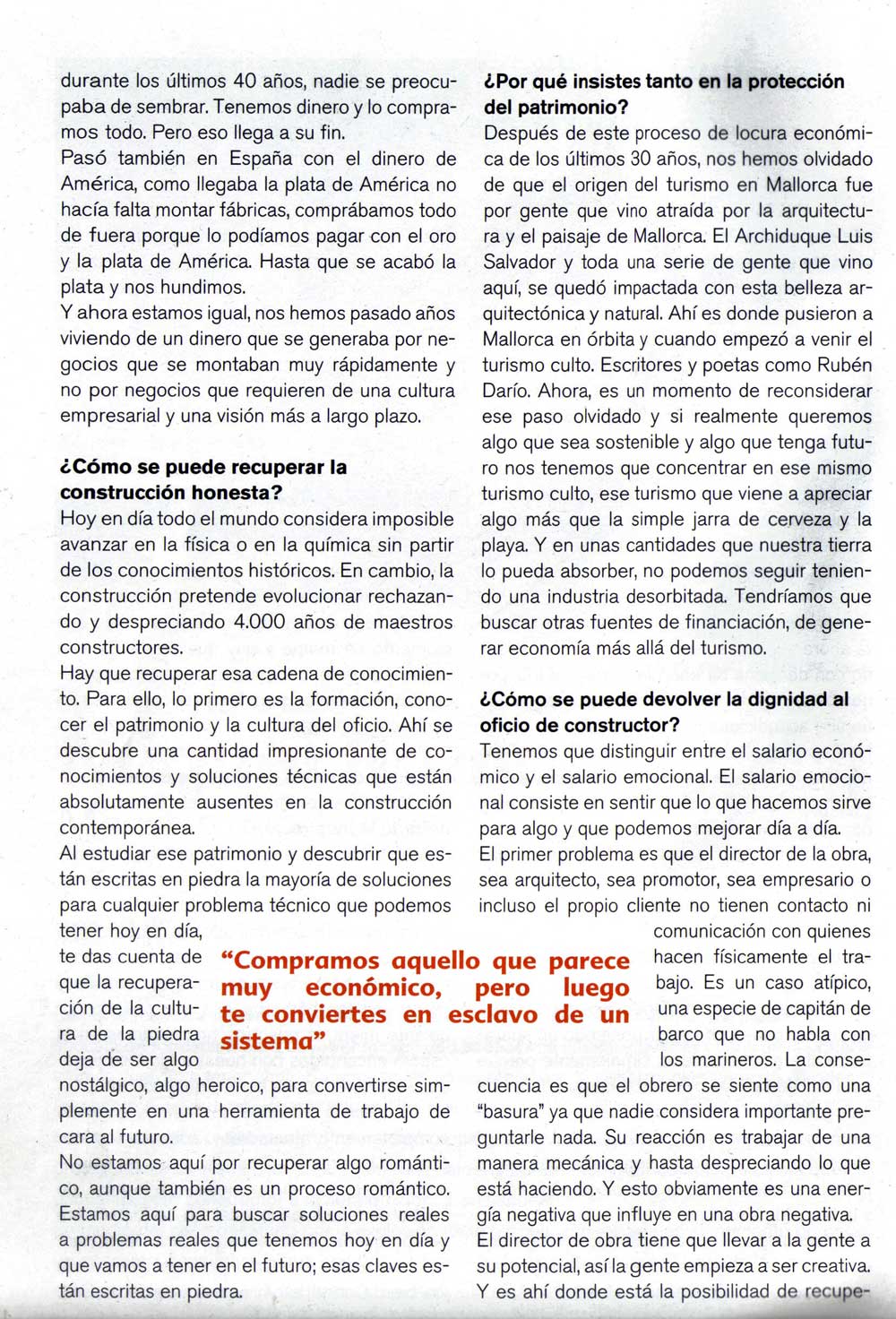 durante los últimos 40 años, nadie se preocupaba de sembrar. Tenemos dinero y lo compramos todo. Pero eso llega a su fin.
Pasó también en España con el dinero de América, como llegaba la plata de América no hacía falta montar fábricas, comprábamos todo de fuera porque lo podíamos pagar con el oro y la plata de América. Hasta que se acabó la plata y nos hundimos.
Y ahora estamos igual, nos hemos pasado años viviendo de un dinero que se generaba por negocios que se montaban muy rápidamente y no por negocios que requieren de una cultura empresarial y una visión más a largo plazo.

¿Cómo se puede recuperar la construcción honesta?
Hoy en día todo el mundo considera imposible avanzar en la física o en la química sin partir de los conocimientos históricos. En cambio, la construcción pretende evolucionar rechazando y despreciando 4.000 años de maestros constructores.
Hay que recuperar esa cadena de conocimiento. Para ello, lo primero es la formación, conocer el patrimonio y la cultura del oficio. Ahí se descubre una cantidad impresionante de conocimientos y soluciones técnicas que están absolutamente ausentes en la construcción contemporánea.
Al estudiar ese patrimonio y descubrir que están escritas en piedra la mayoría de soluciones para cualquier problema técnico que podemos tener hoy en día, te das cuenta de que la recuperación de la cultura de la piedra deja de ser algo nostálgico, algo heroico, para convertirse simplemente en una herramienta de trabajo de cara al futuro.
No estamos aquí por recuperar algo romántico, aunque también es un proceso romántico. Estamos aquí para buscar soluciones reales a problemas reales que tenemos hoy en día y que vamos a tener en el futuro; esas claves están escritas en piedra.

“Compramos aquello que parece muy económico, pero luego te conviertes en esclavo de un sistema”

¿Por qué insistes tanto en la protección del patrimonio?
Después de este proceso de locura económica de los últimos 30 años, nos hemos olvidado de que el origen del turismo en Mallorca fue por gente que vino atraída por la arquitectura y el paisaje de Mallorca. El Archiduque Luis Salvador y toda una serie de gente que vino aquí, se quedó impactada con esta belleza arquitectónica y natural. Ahí es donde pusieron a Mallorca en órbita y cuando empezó a venir el turismo culto. Escritores y poetas como Rubén Darío. Ahora, es un momento de reconsiderar ese paso olvidado y si realmente queremos algo que sea sostenible y algo que tenga futuro nos tenemos que concentrar en ese mismo turismo culto, ese turismo que viene a apreciar algo más que la simple jarra de cerveza y la playa. Y en unas cantidades que nuestra tierra lo pueda absorber, no podemos seguir teniendo una industria desorbitada. Tendríamos que buscar otras fuentes de financiación, de generar economía más allá del turismo.

¿Cómo se puede devolver la dignidad al oficio de constructor?
Tenemos que distinguir entre el salario económico y el salario emocional. El salario emocional consiste en sentir que lo que hacemos sirve para algo y que podemos mejorar día a día.
El primer problema es que el director de la obra, sea arquitecto, sea promotor, sea empresario o incluso el propio cliente no tienen contacto ni comunicación con quienes hacen físicamente el trabajo. Es un caso atípico, una especie de capitán de barco que no habla con los marineros. La consecuencia es que el obrero se siente como una “basura” ya que nadie considera importante preguntarle nada. Su reacción es trabajar de una manera mecánica y hasta despreciando lo que está haciendo. Y esto obviamente es una energía negativa que influye en una obra negativa.
El director de obra tiene que llevar a la gente a su potencial, así la gente empieza a ser creativa. Y es ahí donde está la posibilidad de recupe-